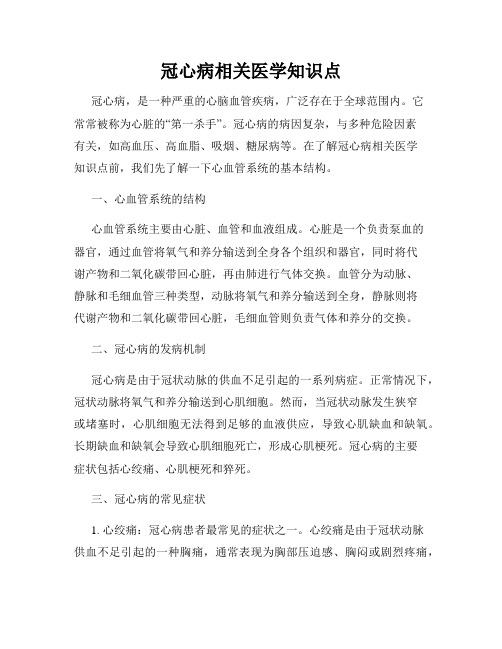 冠心病相关医学知识点

冠心病，是一种严重的心脑血管疾病，广泛存在于全球范围内。它常常被称为心脏的“第一杀手”。冠心病的病因复杂，与多种危险因素有关，如高血压、高血脂、吸烟、糖尿病等。在了解冠心病相关医学知识点前，我们先了解一下心血管系统的基本结构。

一、心血管系统的结构

心血管系统主要由心脏、血管和血液组成。心脏是一个负责泵血的器官，通过血管将氧气和养分输送到全身各个组织和器官，同时将代谢产物和二氧化碳带回心脏，再由肺进行气体交换。血管分为动脉、静脉和毛细血管三种类型，动脉将氧气和养分输送到全身，静脉则将代谢产物和二氧化碳带回心脏，毛细血管则负责气体和养分的交换。

二、冠心病的发病机制

冠心病是由于冠状动脉的供血不足引起的一系列病症。正常情况下，冠状动脉将氧气和养分输送到心肌细胞。然而，当冠状动脉发生狭窄或堵塞时，心肌细胞无法得到足够的血液供应，导致心肌缺血和缺氧。长期缺血和缺氧会导致心肌细胞死亡，形成心肌梗死。冠心病的主要症状包括心绞痛、心肌梗死和猝死。

三、冠心病的常见症状

1. 心绞痛：冠心病患者最常见的症状之一。心绞痛是由于冠状动脉供血不足引起的一种胸痛，通常表现为胸部压迫感、胸闷或剧烈疼痛，